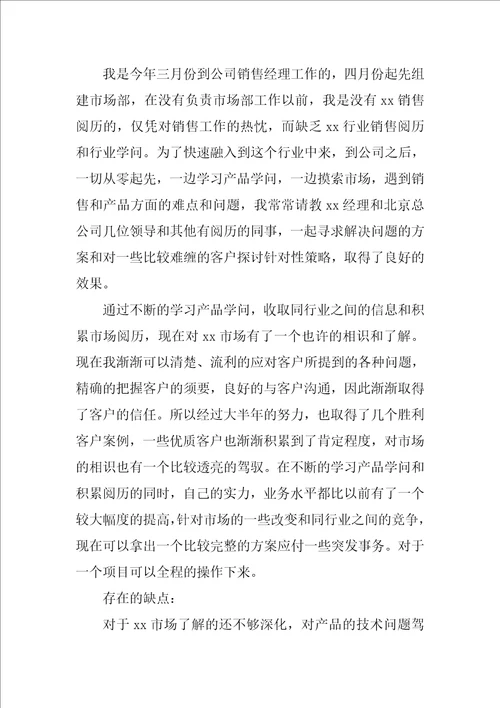 我是今年三月份到公司销售经理工作的，四月份起先组建市场部，在没有负责市场部工作以前，我是没有 xx 销售阅历的，仅凭对销售工作的热忱，而缺乏 xx 行业销售阅历和行业学问。为了快速融入到这个行业中来，到公司之后，一切从零起先，一边学习产品学问，一边摸索市场，遇到销售和产品方面的难点和问题，我常常请教 xx 经理和北京总公司几位领导和其他有阅历的同事，一起寻求解决问题的方案和对一些比较难缠的客户探讨针对性策略，取得了良好的效果。

通过不断的学习产品学问，收取同行业之间的信息和积累市场阅历，现在对 xx 市场有了一个也许的相识和了解。现在我渐渐可以清楚、流利的应对客户所提到的各种问题，精确的把握客户的须要，良好的与客户沟通，因此渐渐取得了客户的信任。所以经过大半年的努力，也取得了几个胜利客户案例，一些优质客户也渐渐积累到了肯定程度，对市场的相识也有一个比较透亮的驾驭。在不断的学习产品学问和积累阅历的同时，自己的实力，业务水平都比以前有了一个较大幅度的提高，针对市场的一些改变和同行业之间的竞争，现在可以拿出一个比较完整的方案应付一些突发事务。对于一个项目可以全程的操作下来。

存在的缺点：

对于 xx 市场了解的还不够深化，对产品的技术问题驾